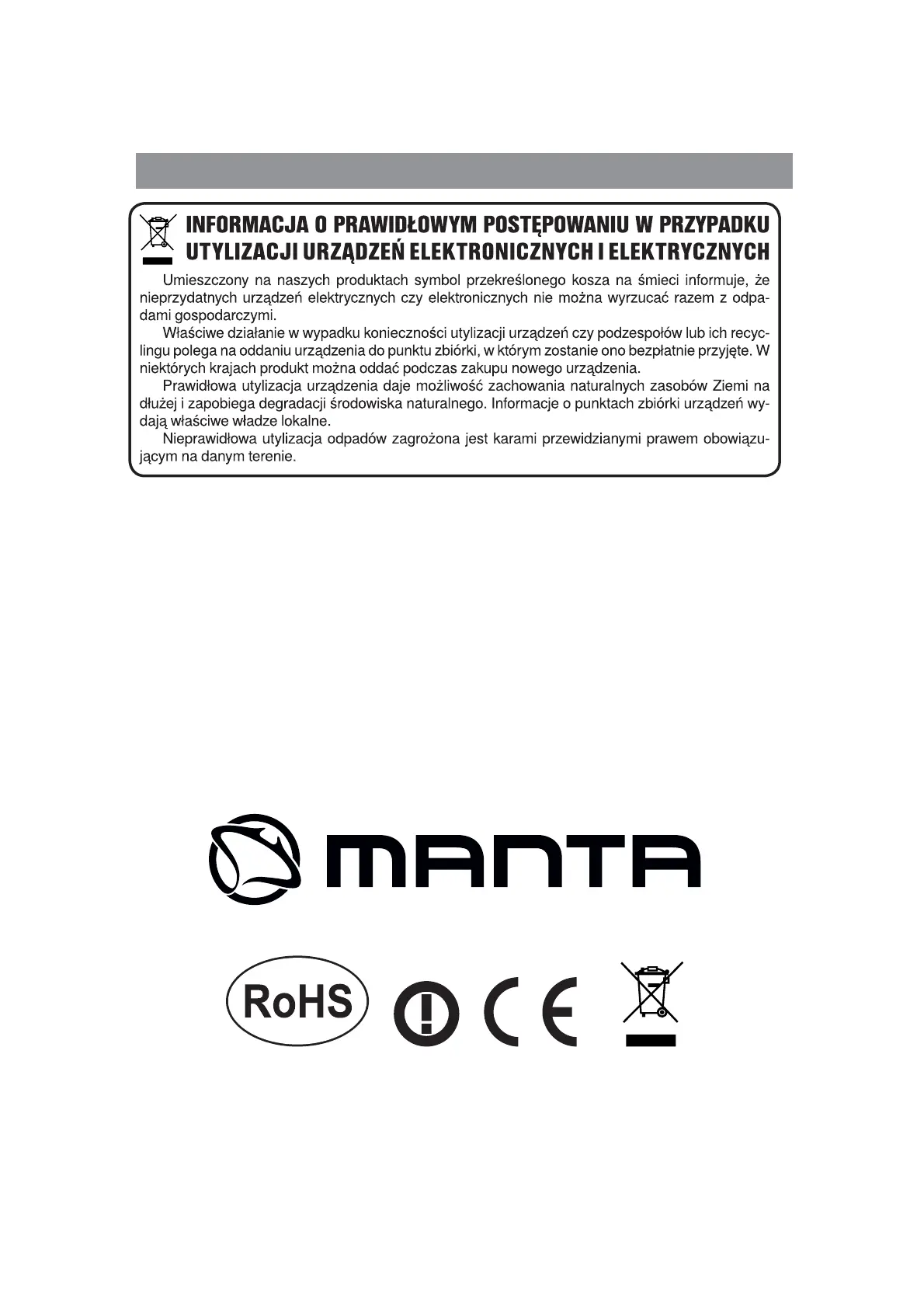 INFORMACJA O PRAWIDŁOWYM POSTĘPOWANIU W PRZYPADKU UTYLIZACJI URZĄDZEŃ ELEKTRONICZNYCH I ELEKTRYCZNYCH

Umieszczony na naszych produktach symbol przekreślonego kosza na śmieci informuje, że nieprzydatnych urządzeń elektrycznych czy elektronicznych nie można wyrzucać razem z odpadami gospodarczymi.

Właściwe działanie w wypadku konieczności utylizacji urządzeń czy podzespołów lub ich recyclingu polega na oddaniu urządzenia do punktu zbiórki, w którym zostanie ono bezpłatnie przyjęte. W niektórych krajach produkt można oddać podczas zakupu nowego urządzenia.

Prawidłowa utylizacja urządzenia daje możliwość zachowania naturalnych zasobów Ziemi na dłużej i zapobiega degradacji środowiska naturalnego. Informacje o punktach zbiórki urządzeń wydają właściwe władze lokalne.

Nieprawidłowa utylizacja odpadów zagrożona jest karami przewidzianymi prawem obowiązującym na danym terenie.

MANTA

RoHS CE